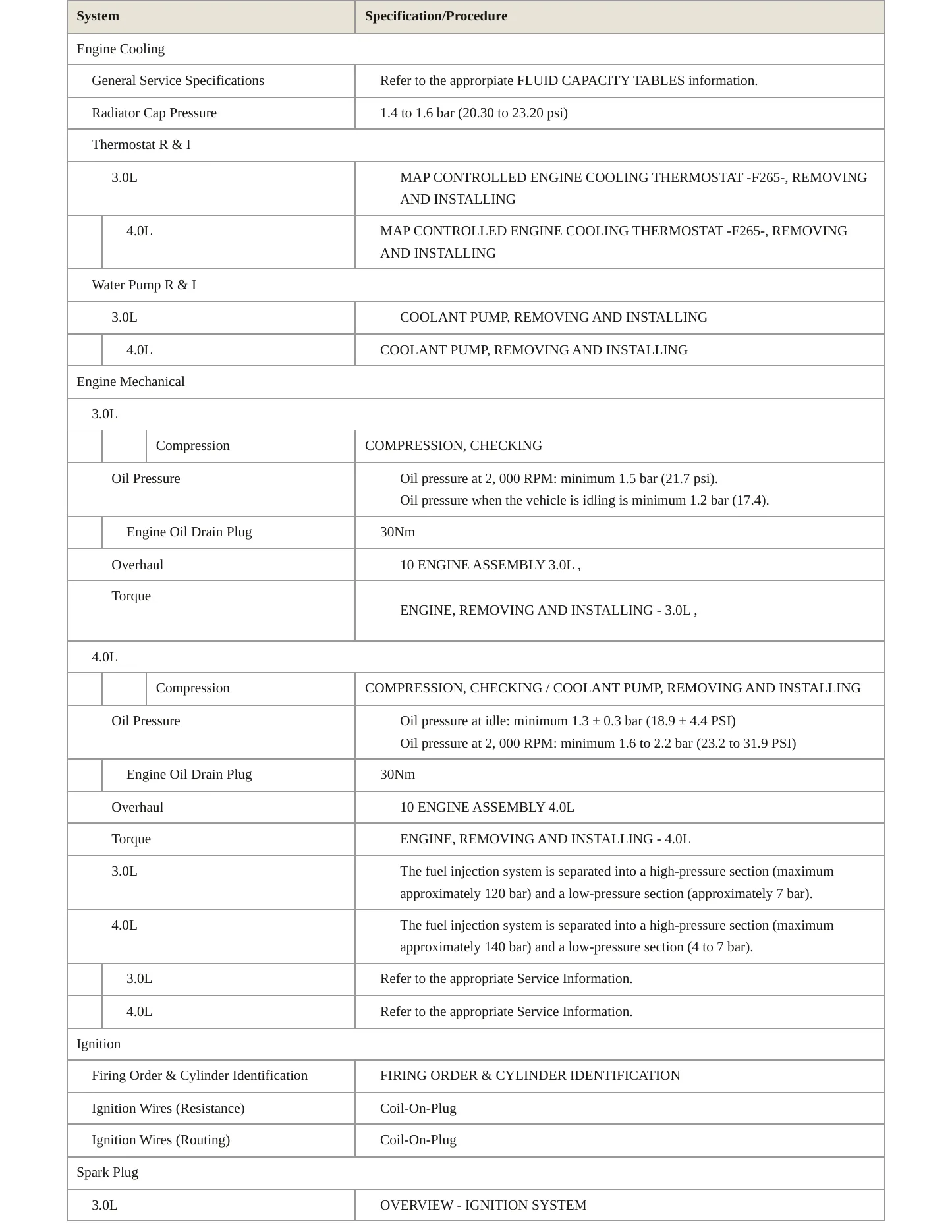 | System | Specification/Procedure |
|---|---|
| Engine Cooling | |
| General Service Specifications | Refer to the approrpiate FLUID CAPACITY TABLES information. |
| Radiator Cap Pressure | 1.4 to 1.6 bar (20.30 to 23.20 psi) |
| Thermostat R & I | |
| 3.0L | MAP CONTROLLED ENGINE COOLING THERMOSTAT -F265-, REMOVING AND INSTALLING |
| 4.0L | MAP CONTROLLED ENGINE COOLING THERMOSTAT -F265-, REMOVING AND INSTALLING |
| Water Pump R & I | |
| 3.0L | COOLANT PUMP, REMOVING AND INSTALLING |
| 4.0L | COOLANT PUMP, REMOVING AND INSTALLING |
| Engine Mechanical | |
| 3.0L | |
| Compression | COMPRESSION, CHECKING |
| Oil Pressure | Oil pressure at 2, 000 RPM: minimum 1.5 bar (21.7 psi). Oil pressure when the vehicle is idling is minimum 1.2 bar (17.4). |
| Engine Oil Drain Plug | 30Nm |
| Overhaul | 10 ENGINE ASSEMBLY 3.0L , |
| Torque | ENGINE, REMOVING AND INSTALLING - 3.0L , |
| 4.0L | |
| Compression | COMPRESSION, CHECKING / COOLANT PUMP, REMOVING AND INSTALLING |
| Oil Pressure | Oil pressure at idle: minimum 1.3 ± 0.3 bar (18.9 ± 4.4 PSI) Oil pressure at 2, 000 RPM: minimum 1.6 to 2.2 bar (23.2 to 31.9 PSI) |
| Engine Oil Drain Plug | 30Nm |
| Overhaul | 10 ENGINE ASSEMBLY 4.0L |
| Torque | ENGINE, REMOVING AND INSTALLING - 4.0L |
| 3.0L | The fuel injection system is separated into a high-pressure section (maximum approximately 120 bar) and a low-pressure section (approximately 7 bar). |
| 4.0L | The fuel injection system is separated into a high-pressure section (maximum approximately 140 bar) and a low-pressure section (4 to 7 bar). |
| 3.0L | Refer to the appropriate Service Information. |
| 4.0L | Refer to the appropriate Service Information. |
| Ignition | |
| Firing Order & Cylinder Identification | FIRING ORDER & CYLINDER IDENTIFICATION |
| Ignition Wires (Resistance) | Coil-On-Plug |
| Ignition Wires (Routing) | Coil-On-Plug |
| Spark Plug | |
| 3.0L | OVERVIEW - IGNITION SYSTEM |